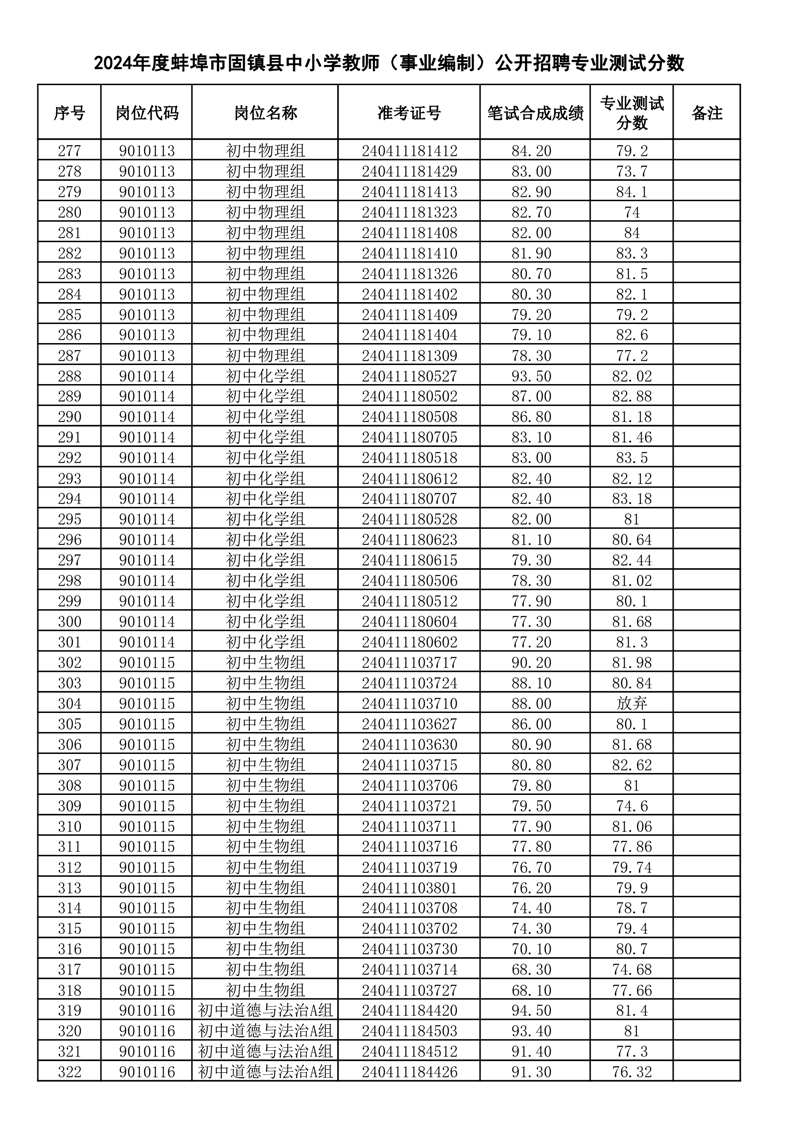 2024年度蚌埠市固镇县中小学教师（事业编制）公开招聘专业测试分数

| 序号 | 岗位代码 | 岗位名称 | 准考证号 | 笔试合成成绩 | 专业测试分数 | 备注 |
|---|---|---|---|---|---|---|
| 277 | 9010113 | 初中物理组 | 240411181412 | 84.20 | 79.2 | |
| 278 | 9010113 | 初中物理组 | 240411181429 | 83.00 | 73.7 | |
| 279 | 9010113 | 初中物理组 | 240411181413 | 82.90 | 84.1 | |
| 280 | 9010113 | 初中物理组 | 240411181323 | 82.70 | 74 | |
| 281 | 9010113 | 初中物理组 | 240411181408 | 82.00 | 84 | |
| 282 | 9010113 | 初中物理组 | 240411181410 | 81.90 | 83.3 | |
| 283 | 9010113 | 初中物理组 | 240411181326 | 80.70 | 81.5 | |
| 284 | 9010113 | 初中物理组 | 240411181402 | 80.30 | 82.1 | |
| 285 | 9010113 | 初中物理组 | 240411181409 | 79.20 | 79.2 | |
| 286 | 9010113 | 初中物理组 | 240411181404 | 79.10 | 82.6 | |
| 287 | 9010113 | 初中物理组 | 240411181309 | 78.30 | 77.2 | |
| 288 | 9010114 | 初中化学组 | 240411180527 | 93.50 | 82.02 | |
| 289 | 9010114 | 初中化学组 | 240411180502 | 87.00 | 82.88 | |
| 290 | 9010114 | 初中化学组 | 240411180508 | 86.80 | 81.18 | |
| 291 | 9010114 | 初中化学组 | 240411180705 | 83.10 | 81.46 | |
| 292 | 9010114 | 初中化学组 | 240411180518 | 83.00 | 83.5 | |
| 293 | 9010114 | 初中化学组 | 240411180612 | 82.40 | 82.12 | |
| 294 | 9010114 | 初中化学组 | 240411180707 | 82.40 | 83.18 | |
| 295 | 9010114 | 初中化学组 | 240411180528 | 82.00 | 81 | |
| 296 | 9010114 | 初中化学组 | 240411180623 | 81.10 | 80.64 | |
| 297 | 9010114 | 初中化学组 | 240411180615 | 79.30 | 82.44 | |
| 298 | 9010114 | 初中化学组 | 240411180506 | 78.30 | 81.02 | |
| 299 | 9010114 | 初中化学组 | 240411180512 | 77.90 | 80.1 | |
| 300 | 9010114 | 初中化学组 | 240411180604 | 77.30 | 81.68 | |
| 301 | 9010114 | 初中化学组 | 240411180602 | 77.20 | 81.3 | |
| 302 | 9010115 | 初中生物组 | 240411103717 | 90.20 | 81.98 | |
| 303 | 9010115 | 初中生物组 | 240411103724 | 88.10 | 80.84 | |
| 304 | 9010115 | 初中生物组 | 240411103710 | 88.00 | 放弃 | |
| 305 | 9010115 | 初中生物组 | 240411103627 | 86.00 | 80.1 | |
| 306 | 9010115 | 初中生物组 | 240411103630 | 80.90 | 81.68 | |
| 307 | 9010115 | 初中生物组 | 240411103715 | 80.80 | 82.62 | |
| 308 | 9010115 | 初中生物组 | 240411103706 | 79.80 | 81 | |
| 309 | 9010115 | 初中生物组 | 240411103721 | 79.50 | 74.6 | |
| 310 | 9010115 | 初中生物组 | 240411103711 | 77.90 | 81.06 | |
| 311 | 9010115 | 初中生物组 | 240411103716 | 77.80 | 77.86 | |
| 312 | 9010115 | 初中生物组 | 240411103719 | 76.70 | 79.74 | |
| 313 | 9010115 | 初中生物组 | 240411103801 | 76.20 | 79.9 | |
| 314 | 9010115 | 初中生物组 | 240411103708 | 74.40 | 78.7 | |
| 315 | 9010115 | 初中生物组 | 240411103702 | 74.30 | 79.4 | |
| 316 | 9010115 | 初中生物组 | 240411103730 | 70.10 | 80.7 | |
| 317 | 9010115 | 初中生物组 | 240411103714 | 68.30 | 74.68 | |
| 318 | 9010115 | 初中生物组 | 240411103727 | 68.10 | 77.66 | |
| 319 | 9010116 | 初中道德与法治A组 | 240411184420 | 94.50 | 81.4 | |
| 320 | 9010116 | 初中道德与法治A组 | 240411184503 | 93.40 | 81 | |
| 321 | 9010116 | 初中道德与法治A组 | 240411184512 | 91.40 | 77.3 | |
| 322 | 9010116 | 初中道德与法治A组 | 240411184426 | 91.30 | 76.32 | |